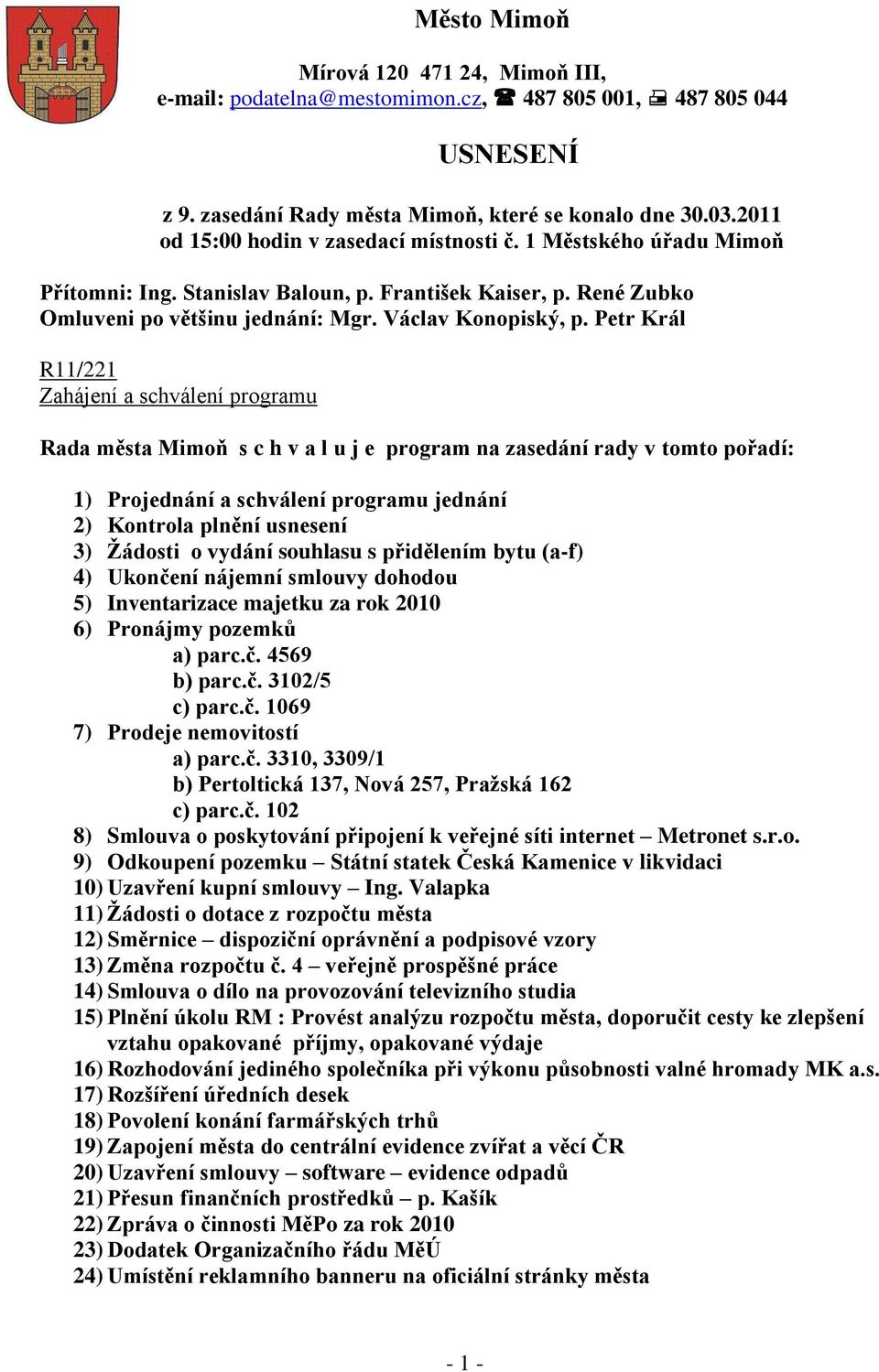 Město Mimoň

Mírová 120 471 24, Mimoň III,
e-mail: podatelna@mestomimon.cz, ☎ 487 805 001, 🖷 487 805 044

USNESENÍ

z 9. zasedání Rady města Mimoň, které se konalo dne 30.03.2011
od 15:00 hodin v zasedací místnosti č. 1 Městského úřadu Mimoň

Přítomni: Ing. Stanislav Baloun, p. František Kaiser, p. René Zubko
Omluveni po většinu jednání: Mgr. Václav Konopiský, p. Petr Král

R11/221
Zahájení a schválení programu

Rada města Mimoň s c h v a l u j e program na zasedání rady v tomto pořadí:

1) Projednání a schválení programu jednání
2) Kontrola plnění usnesení
3) Žádosti o vydání souhlasu s přidělením bytu (a-f)
4) Ukončení nájemní smlouvy dohodou
5) Inventarizace majetku za rok 2010
6) Pronájmy pozemků
a) parc.č. 4569
b) parc.č. 3102/5
c) parc.č. 1069
7) Prodeje nemovitostí
a) parc.č. 3310, 3309/1
b) Pertoltická 137, Nová 257, Pražská 162
c) parc.č. 102
8) Smlouva o poskytování připojení k veřejné síti internet – Metronet s.r.o.
9) Odkoupení pozemku – Státní statek Česká Kamenice v likvidaci
10) Uzavření kupní smlouvy – Ing. Valapka
11) Žádosti o dotace z rozpočtu města
12) Směrnice – dispoziční oprávnění a podpisové vzory
13) Změna rozpočtu č. 4 – veřejně prospěšné práce
14) Smlouva o dílo na provozování televizního studia
15) Plnění úkolu RM : Provést analýzu rozpočtu města, doporučit cesty ke zlepšení vztahu opakované příjmy, opakované výdaje
16) Rozhodování jediného společníka při výkonu působnosti valné hromady MK a.s.
17) Rozšíření úředních desek
18) Povolení konání farmářských trhů
19) Zapojení města do centrální evidence zvířat a věcí ČR
20) Uzavření smlouvy – software – evidence odpadů
21) Přesun finančních prostředků – p. Kašík
22) Zpráva o činnosti MěPo za rok 2010
23) Dodatek Organizačního řádu MěÚ
24) Umístění reklamního banneru na oficiální stránky města

- 1 -